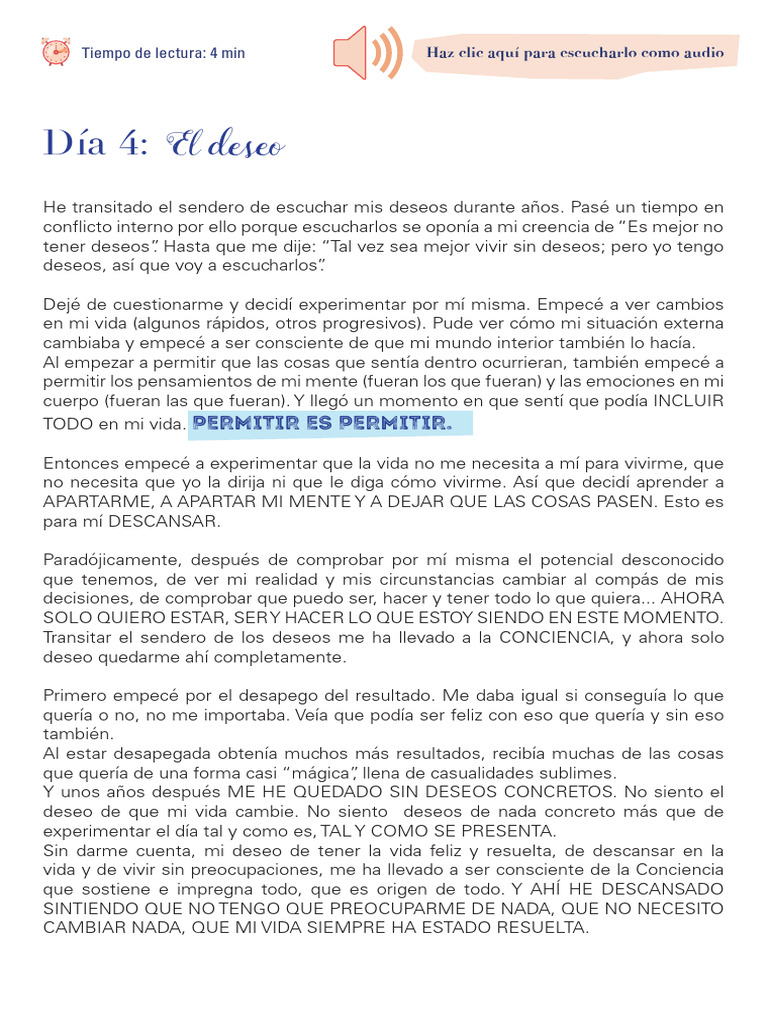 Tiempo de lectura: 4 min

Haz clic aquí para escucharlo como audio

Día 4: El deseo

He transitado el sendero de escuchar mis deseos durante años. Pasé un tiempo en conflicto interno por ello porque escucharlos se oponía a mi creencia de "Es mejor no tener deseos". Hasta que me dije: "Tal vez sea mejor vivir sin deseos; pero yo tengo deseos, así que voy a escucharlos".

Dejé de cuestionarme y decidí experimentar por mí misma. Empecé a ver cambios en mi vida (algunos rápidos, otros progresivos). Pude ver cómo mi situación externa cambiaba y empecé a ser consciente de que mi mundo interior también lo hacía.
Al empezar a permitir que las cosas que sentía dentro ocurrieran, también empecé a permitir los pensamientos de mi mente (fueran los que fueran) y las emociones en mi cuerpo (fueran las que fueran). Y llegó un momento en que sentí que podía INCLUIR TODO en mi vida. PERMITIR ES PERMITIR.

Entonces empecé a experimentar que la vida no me necesita a mí para vivirme, que no necesita que yo la dirija ni que le diga cómo vivirme. Así que decidí aprender a APARTARME, A APARTAR MI MENTE Y A DEJAR QUE LAS COSAS PASEN. Esto es para mí DESCANSAR.

Paradójicamente, después de comprobar por mí misma el potencial desconocido que tenemos, de ver mi realidad y mis circunstancias cambiar al compás de mis decisiones, de comprobar que puedo ser, hacer y tener todo lo que quiera... AHORA SOLO QUIERO ESTAR, SER Y HACER LO QUE ESTOY SIENDO EN ESTE MOMENTO. Transitar el sendero de los deseos me ha llevado a la CONCIENCIA, y ahora solo deseo quedarme ahí completamente.

Primero empecé por el desapego del resultado. Me daba igual si conseguía lo que quería o no, no me importaba. Veía que podía ser feliz con eso que quería y sin eso también.
Al estar desapegada obtenía muchos más resultados, recibía muchas de las cosas que quería de una forma casi "mágica", llena de casualidades sublimes.
Y unos años después ME HE QUEDADO SIN DESEOS CONCRETOS. No siento el deseo de que mi vida cambie. No siento deseos de nada concreto más que de experimentar el día tal y como es, TAL Y COMO SE PRESENTA.
Sin darme cuenta, mi deseo de tener la vida feliz y resuelta, de descansar en la vida y de vivir sin preocupaciones, me ha llevado a ser consciente de la Conciencia que sostiene e impregna todo, que es origen de todo. Y AHÍ HE DESCANSADO SINTIENDO QUE NO TENGO QUE PREOCUPARME DE NADA, QUE NO NECESITO CAMBIAR NADA, QUE MI VIDA SIEMPRE HA ESTADO RESUELTA.